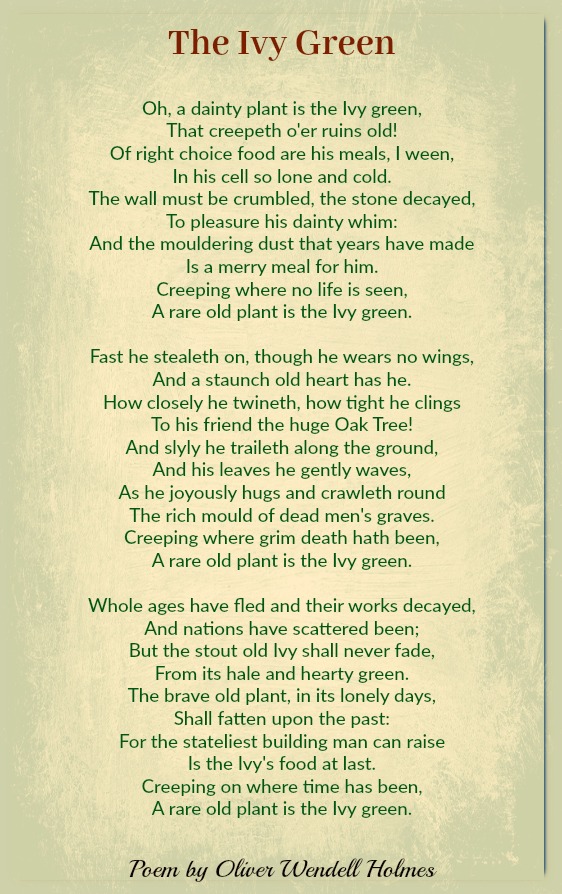 The Ivy Green

Oh, a dainty plant is the Ivy green,
That creepeth o'er ruins old!
Of right choice food are his meals, I ween,
In his cell so lone and cold.
The wall must be crumbled, the stone decayed,
To pleasure his dainty whim:
And the mouldering dust that years have made
Is a merry meal for him.
Creeping where no life is seen,
A rare old plant is the Ivy green.

Fast he stealeth on, though he wears no wings,
And a staunch old heart has he.
How closely he twineth, how tight he clings
To his friend the huge Oak Tree!
And slyly he traileth along the ground,
And his leaves he gently waves,
As he joyously hugs and crawleth round
The rich mould of dead men's graves.
Creeping where grim death hath been,
A rare old plant is the Ivy green.

Whole ages have fled and their works decayed,
And nations have scattered been;
But the stout old Ivy shall never fade,
From its hale and hearty green.
The brave old plant, in its lonely days,
Shall fatten upon the past:
For the stateliest building man can raise
Is the Ivy's food at last.
Creeping on where time has been,
A rare old plant is the Ivy green.

Poem by Oliver Wendell Holmes